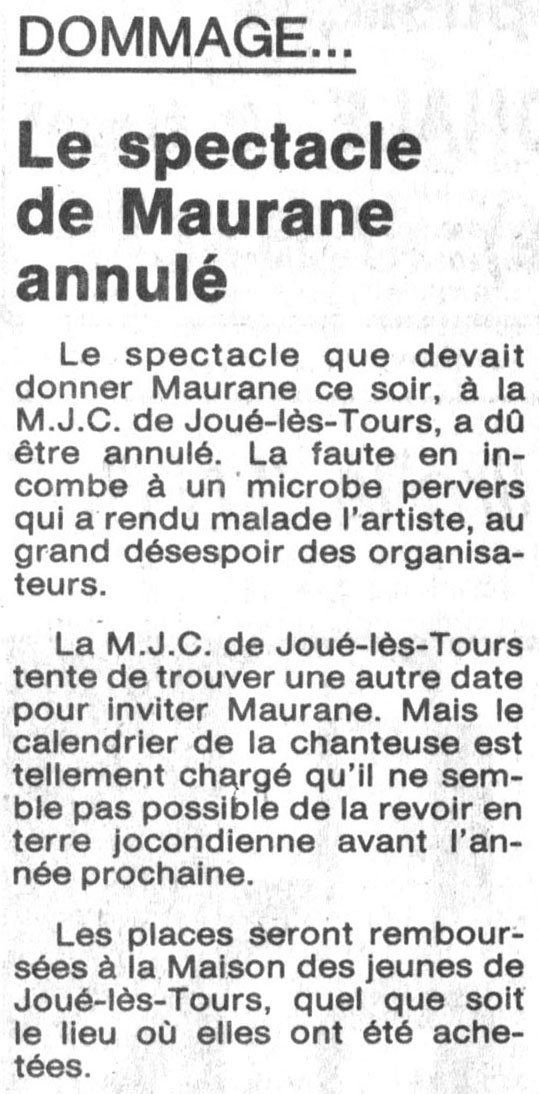 DOMMAGE...

Le spectacle de Maurane annulé

Le spectacle que devait donner Maurane ce soir, à la M.J.C. de Joué-lès-Tours, a dû être annulé. La faute en incombe à un microbe pervers qui a rendu malade l'artiste, au grand désespoir des organisateurs.

La M.J.C. de Joué-lès-Tours tente de trouver une autre date pour inviter Maurane. Mais le calendrier de la chanteuse est tellement chargé qu'il ne semble pas possible de la revoir en terre jocondienne avant l'année prochaine.

Les places seront remboursées à la Maison des jeunes de Joué-lès-Tours, quel que soit le lieu où elles ont été achetées.